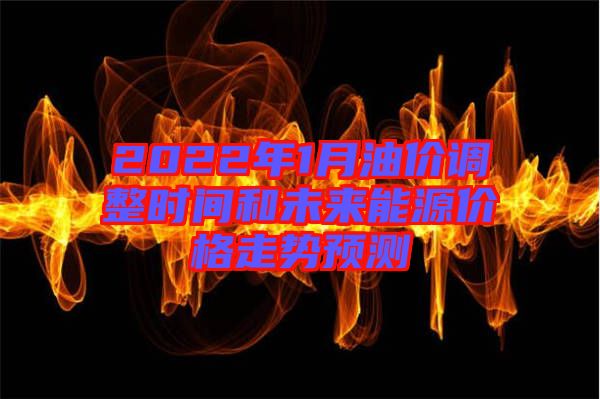 2022年1月油价调整时间和未来能源价格走势预测